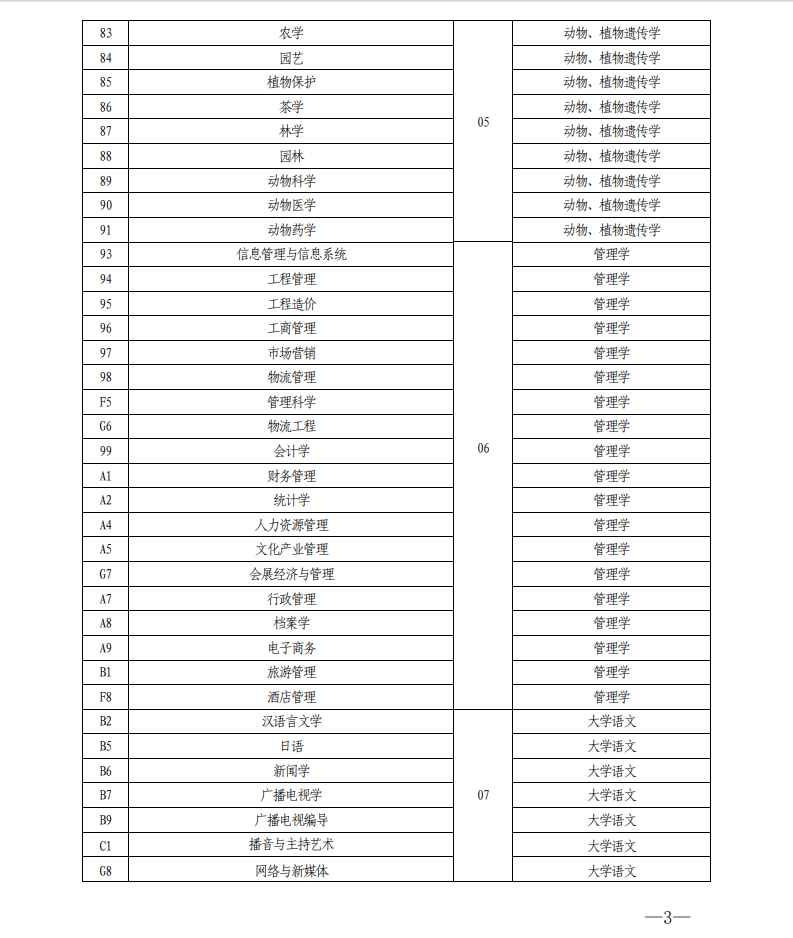 | 83 | 农学 | 05 | 动物、植物遗传学 |
|---|---|---|---|
| 84 | 园艺 | | 动物、植物遗传学 |
| 85 | 植物保护 | | 动物、植物遗传学 |
| 86 | 茶学 | | 动物、植物遗传学 |
| 87 | 林学 | | 动物、植物遗传学 |
| 88 | 园林 | | 动物、植物遗传学 |
| 89 | 动物科学 | | 动物、植物遗传学 |
| 90 | 动物医学 | | 动物、植物遗传学 |
| 91 | 动物药学 | | 动物、植物遗传学 |
| 93 | 信息管理与信息系统 | 06 | 管理学 |
| 94 | 工程管理 | | 管理学 |
| 95 | 工程造价 | | 管理学 |
| 96 | 工商管理 | | 管理学 |
| 97 | 市场营销 | | 管理学 |
| 98 | 物流管理 | | 管理学 |
| F5 | 管理科学 | | 管理学 |
| G6 | 物流工程 | | 管理学 |
| 99 | 会计学 | | 管理学 |
| A1 | 财务管理 | | 管理学 |
| A2 | 统计学 | | 管理学 |
| A4 | 人力资源管理 | | 管理学 |
| A5 | 文化产业管理 | | 管理学 |
| G7 | 会展经济与管理 | | 管理学 |
| A7 | 行政管理 | | 管理学 |
| A8 | 档案学 | | 管理学 |
| A9 | 电子商务 | | 管理学 |
| B1 | 旅游管理 | | 管理学 |
| F8 | 酒店管理 | | 管理学 |
| B2 | 汉语言文学 | 07 | 大学语文 |
| B5 | 日语 | | 大学语文 |
| B6 | 新闻学 | | 大学语文 |
| B7 | 广播电视学 | | 大学语文 |
| B9 | 广播电视编导 | | 大学语文 |
| C1 | 播音与主持艺术 | | 大学语文 |
| G8 | 网络与新媒体 | | 大学语文 |

—3—